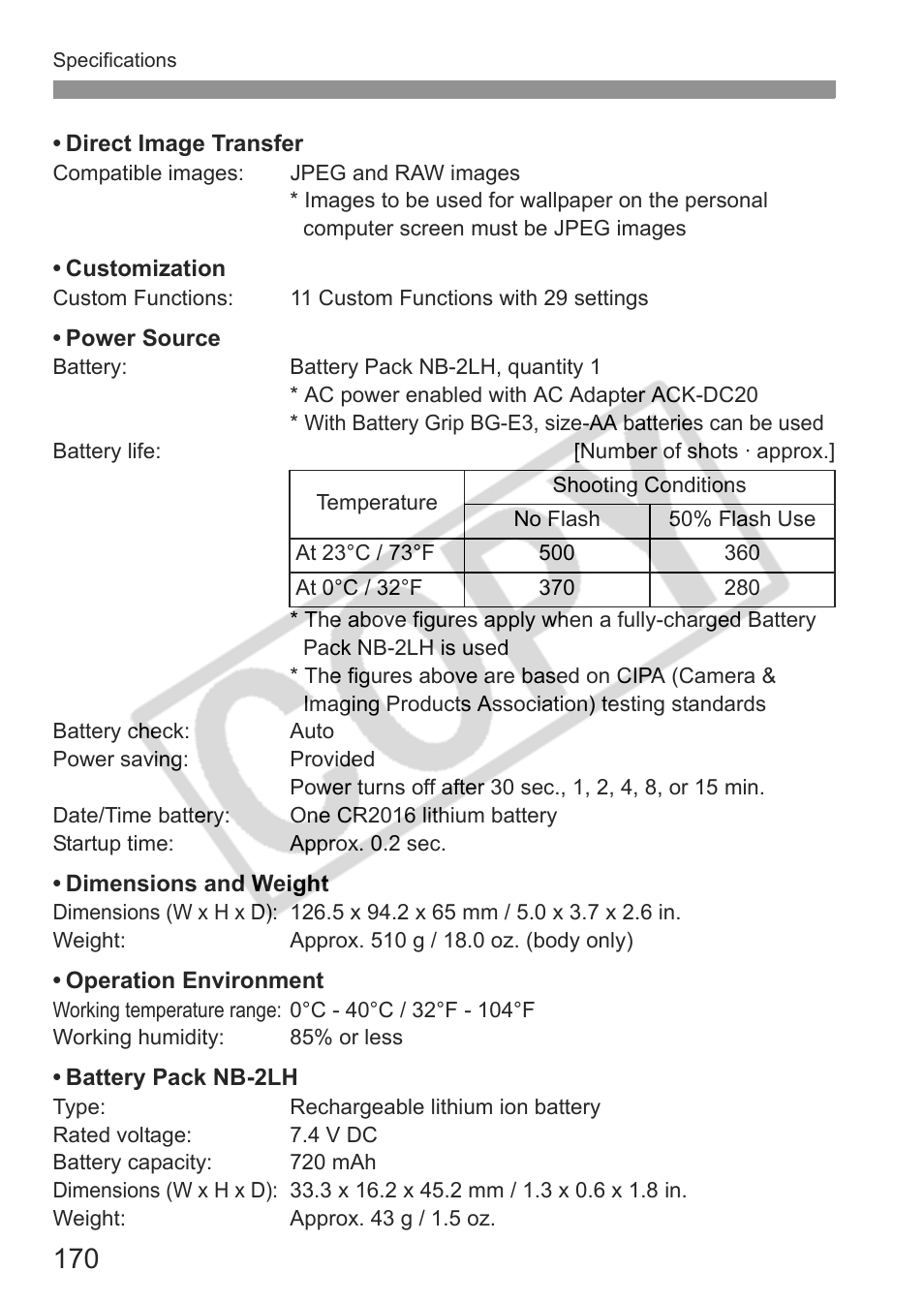 Specifications

• Direct Image Transfer
Compatible images: JPEG and RAW images
* Images to be used for wallpaper on the personal computer screen must be JPEG images

• Customization
Custom Functions: 11 Custom Functions with 29 settings

• Power Source
Battery: Battery Pack NB-2LH, quantity 1
* AC power enabled with AC Adapter ACK-DC20
* With Battery Grip BG-E3, size-AA batteries can be used
Battery life: [Number of shots · approx.]

| Temperature | Shooting Conditions | |
|---|---|---|
| | No Flash | 50% Flash Use |
| At 23°C / 73°F | 500 | 360 |
| At 0°C / 32°F | 370 | 280 |

* The above figures apply when a fully-charged Battery Pack NB-2LH is used
* The figures above are based on CIPA (Camera & Imaging Products Association) testing standards
Battery check: Auto
Power saving: Provided
Power turns off after 30 sec., 1, 2, 4, 8, or 15 min.
Date/Time battery: One CR2016 lithium battery
Startup time: Approx. 0.2 sec.

• Dimensions and Weight
Dimensions (W x H x D): 126.5 x 94.2 x 65 mm / 5.0 x 3.7 x 2.6 in.
Weight: Approx. 510 g / 18.0 oz. (body only)

• Operation Environment
Working temperature range: 0°C - 40°C / 32°F - 104°F
Working humidity: 85% or less

• Battery Pack NB-2LH
Type: Rechargeable lithium ion battery
Rated voltage: 7.4 V DC
Battery capacity: 720 mAh
Dimensions (W x H x D): 33.3 x 16.2 x 45.2 mm / 1.3 x 0.6 x 1.8 in.
Weight: Approx. 43 g / 1.5 oz.

170

COPY